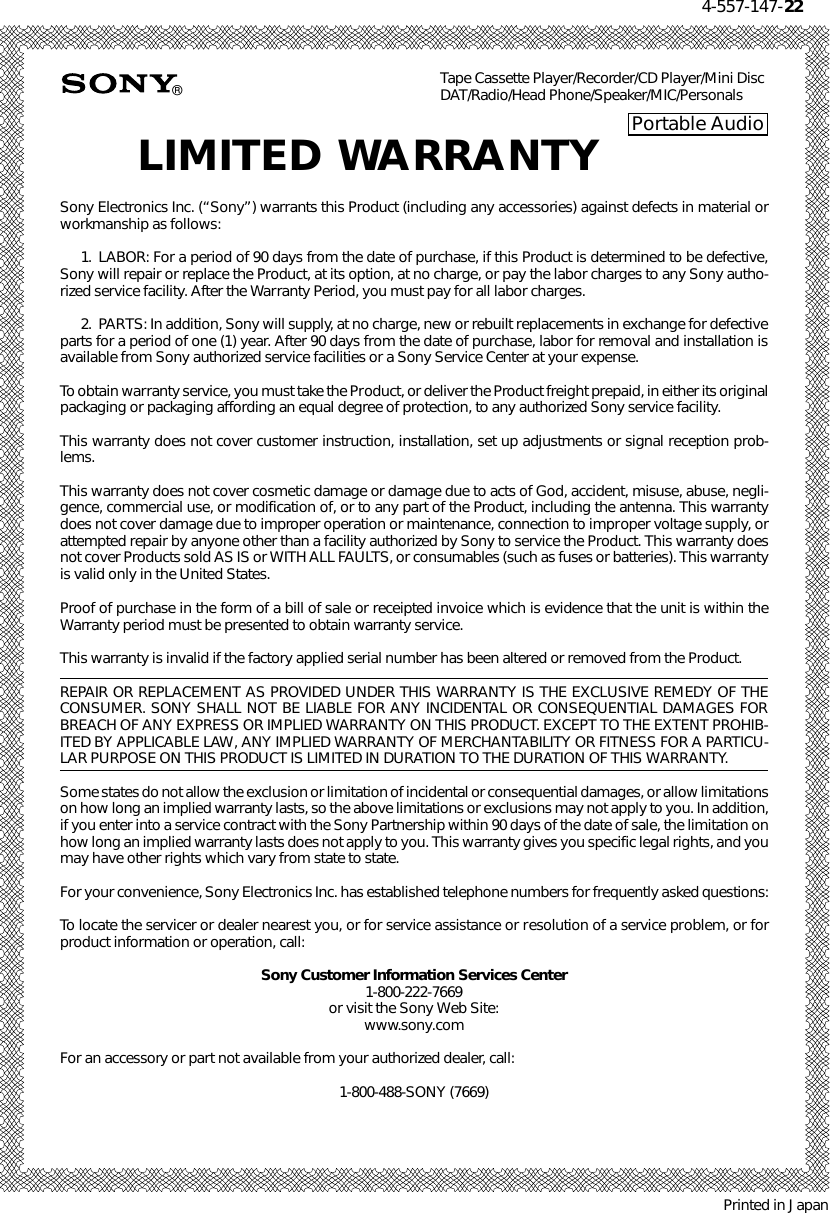 4-557-147-22

SONY®

Tape Cassette Player/Recorder/CD Player/Mini Disc DAT/Radio/Head Phone/Speaker/MIC/Personals

Portable Audio

LIMITED WARRANTY

Sony Electronics Inc. (“Sony”) warrants this Product (including any accessories) against defects in material or workmanship as follows:

1. LABOR: For a period of 90 days from the date of purchase, if this Product is determined to be defective, Sony will repair or replace the Product, at its option, at no charge, or pay the labor charges to any Sony authorized service facility. After the Warranty Period, you must pay for all labor charges.

2. PARTS: In addition, Sony will supply, at no charge, new or rebuilt replacements in exchange for defective parts for a period of one (1) year. After 90 days from the date of purchase, labor for removal and installation is available from Sony authorized service facilities or a Sony Service Center at your expense.

To obtain warranty service, you must take the Product, or deliver the Product freight prepaid, in either its original packaging or packaging affording an equal degree of protection, to any authorized Sony service facility.

This warranty does not cover customer instruction, installation, set up adjustments or signal reception problems.

This warranty does not cover cosmetic damage or damage due to acts of God, accident, misuse, abuse, negligence, commercial use, or modification of, or to any part of the Product, including the antenna. This warranty does not cover damage due to improper operation or maintenance, connection to improper voltage supply, or attempted repair by anyone other than a facility authorized by Sony to service the Product. This warranty does not cover Products sold AS IS or WITH ALL FAULTS, or consumables (such as fuses or batteries). This warranty is valid only in the United States.

Proof of purchase in the form of a bill of sale or receipted invoice which is evidence that the unit is within the Warranty period must be presented to obtain warranty service.

This warranty is invalid if the factory applied serial number has been altered or removed from the Product.

REPAIR OR REPLACEMENT AS PROVIDED UNDER THIS WARRANTY IS THE EXCLUSIVE REMEDY OF THE CONSUMER. SONY SHALL NOT BE LIABLE FOR ANY INCIDENTAL OR CONSEQUENTIAL DAMAGES FOR BREACH OF ANY EXPRESS OR IMPLIED WARRANTY ON THIS PRODUCT. EXCEPT TO THE EXTENT PROHIBITED BY APPLICABLE LAW, ANY IMPLIED WARRANTY OF MERCHANTABILITY OR FITNESS FOR A PARTICULAR PURPOSE ON THIS PRODUCT IS LIMITED IN DURATION TO THE DURATION OF THIS WARRANTY.

Some states do not allow the exclusion or limitation of incidental or consequential damages, or allow limitations on how long an implied warranty lasts, so the above limitations or exclusions may not apply to you. In addition, if you enter into a service contract with the Sony Partnership within 90 days of the date of sale, the limitation on how long an implied warranty lasts does not apply to you. This warranty gives you specific legal rights, and you may have other rights which vary from state to state.

For your convenience, Sony Electronics Inc. has established telephone numbers for frequently asked questions:

To locate the servicer or dealer nearest you, or for service assistance or resolution of a service problem, or for product information or operation, call:

Sony Customer Information Services Center
1-800-222-7669
or visit the Sony Web Site:
www.sony.com

For an accessory or part not available from your authorized dealer, call:

1-800-488-SONY (7669)

Printed in Japan